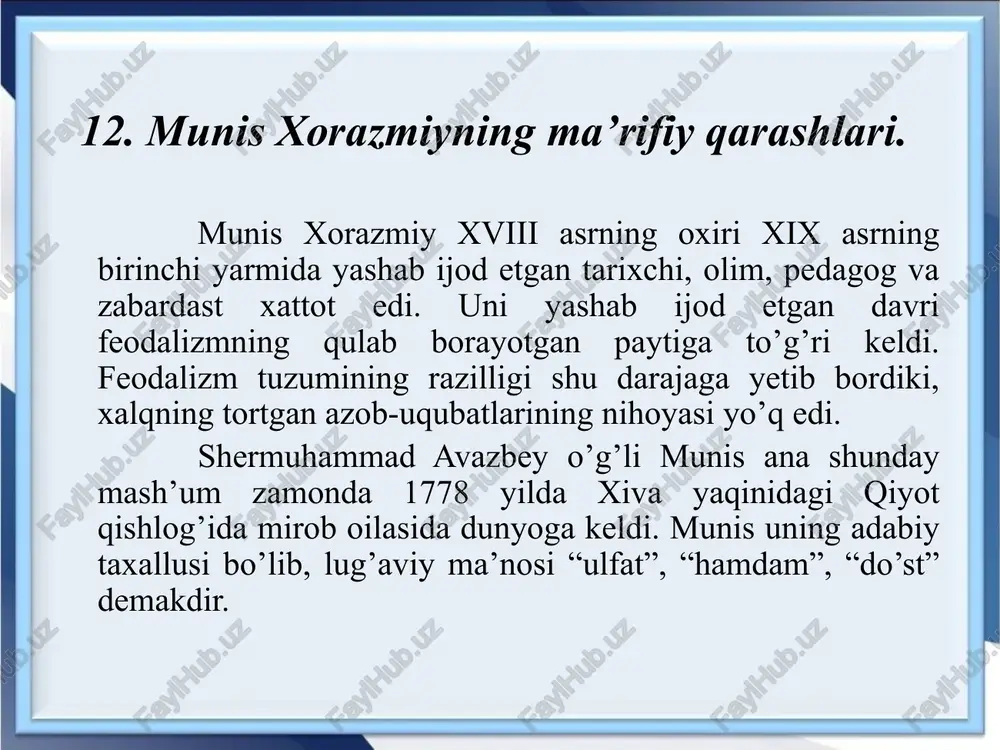 12. Munis Xorazmiyning ma’rifiy qarashlari.

Munis Xorazmiy XVIII asrning oxiri XIX asrning birinchi yarmida yashab ijod etgan tarixchi, olim, pedagog va zabardast xattot edi. Uni yashab ijod etgan davri feodalizmning qulab borayotgan paytiga to’g’ri keldi. Feodalizm tuzumining razilligi shu darajaga yetib bordiki, xalqning tortgan azob-uqubatlarining nihoyasi yo’q edi.

Shermuhammad Avazbey o’g’li Munis ana shunday mash’um zamonda 1778 yilda Xiva yaqinidagi Qiyot qishlog’ida mirob oilasida dunyoga keldi. Munis uning adabiy taxallusi bo’lib, lug’aviy ma’nosi “ulfat”, “hamdam”, “do’st” demakdir.

FaylHub.uz